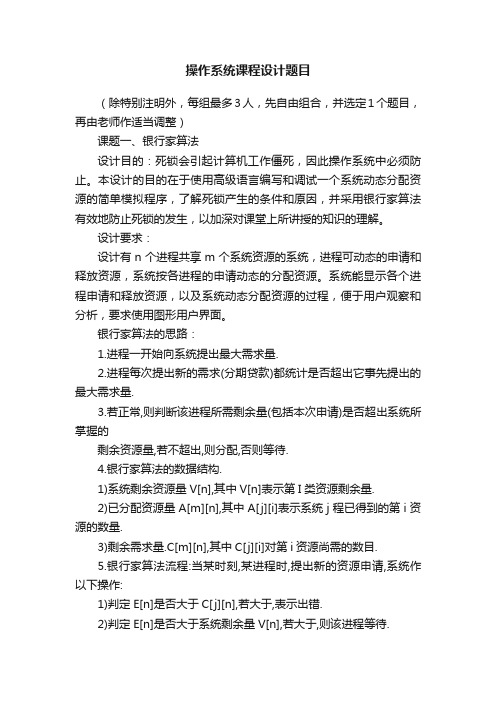 操作系统课程设计题目

（除特别注明外，每组最多3人，先自由组合，并选定1个题目，再由老师作适当调整）

课题一、银行家算法

设计目的：死锁会引起计算机工作僵死，因此操作系统中必须防止。本设计的目的在于使用高级语言编写和调试一个系统动态分配资源的简单模拟程序，了解死锁产生的条件和原因，并采用银行家算法有效地防止死锁的发生，以加深对课堂上所讲授的知识的理解。

设计要求：

设计有 n 个进程共享 m 个系统资源的系统，进程可动态的申请和释放资源，系统按各进程的申请动态的分配资源。系统能显示各个进程申请和释放资源，以及系统动态分配资源的过程，便于用户观察和分析，要求使用图形用户界面。

银行家算法的思路：

1.进程一开始向系统提出最大需求量.

2.进程每次提出新的需求(分期贷款)都统计是否超出它事先提出的最大需求量.

3.若正常,则判断该进程所需剩余量(包括本次申请)是否超出系统所掌握的

剩余资源量,若不超出,则分配,否则等待.

4.银行家算法的数据结构.

1)系统剩余资源量 V[n],其中 V[n]表示第 I 类资源剩余量.

2)已分配资源量 A[m][n],其中 A[j][i]表示系统 j 程已得到的第 i 资源的数量.

3)剩余需求量.C[m][n],其中 C[j][i]对第 i 资源尚需的数目.

5.银行家算法流程:当某时刻,某进程时,提出新的资源申请,系统作以下操作:

1)判定 E[n]是否大于 C[j][n],若大于,表示出错.

2)判定 E[n]是否大于系统剩余量 V[n],若大于,则该进程等待.